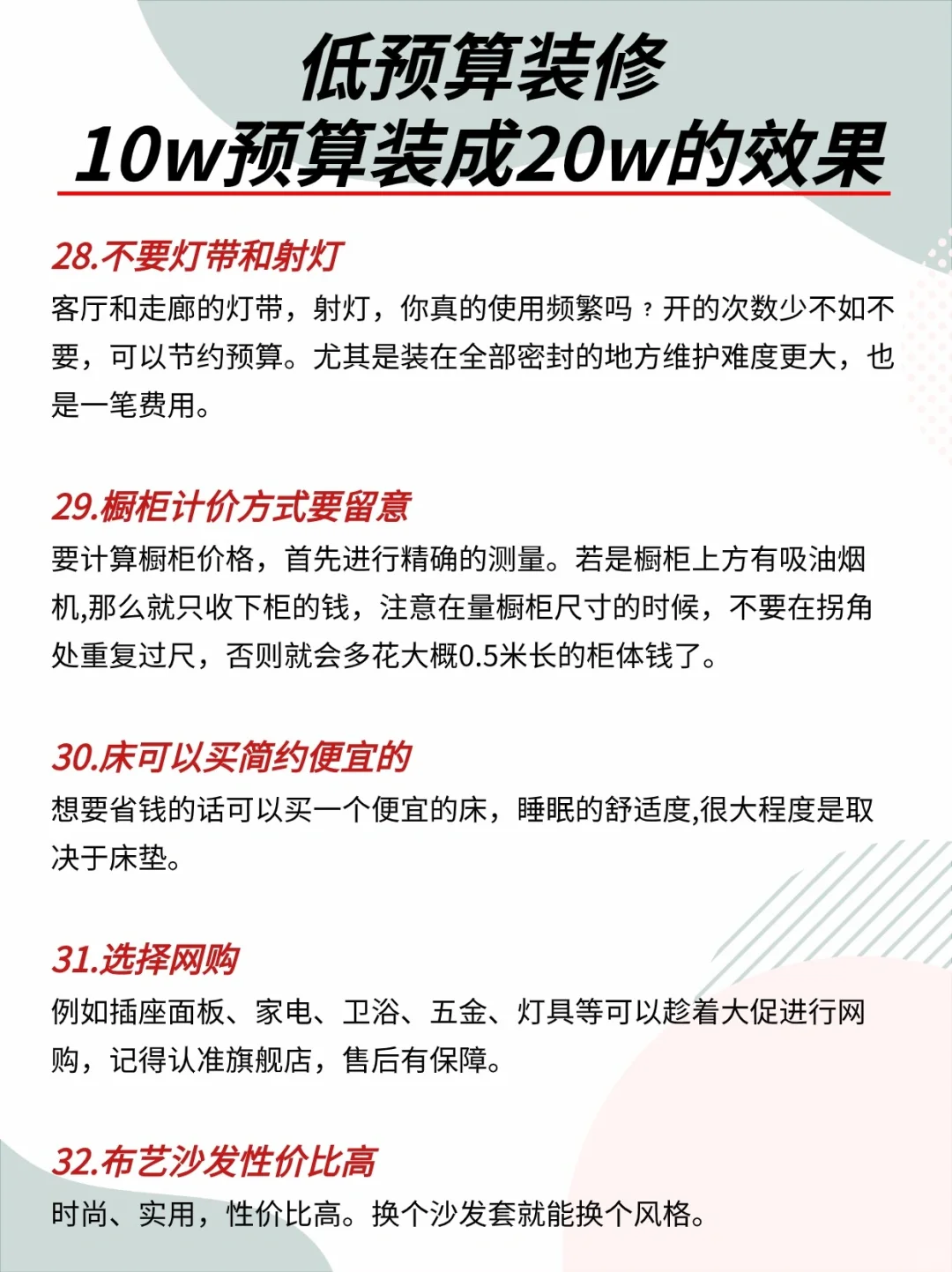 低预算装修
10w预算装成20w的效果

28.不要灯带和射灯
客厅和走廊的灯带，射灯，你真的使用频繁吗？开的次数少不如不要，可以节约预算。尤其是装在全部密封的地方维护难度更大，也是一笔费用。

29.橱柜计价方式要留意
要计算橱柜价格，首先进行精确的测量。若是橱柜上方有吸油烟机,那么就只收下柜的钱，注意在量橱柜尺寸的时候，不要在拐角处重复过尺，否则就会多花大概0.5米长的柜体钱了。

30.床可以买简约便宜的
想要省钱的话可以买一个便宜的床，睡眠的舒适度,很大程度是取决于床垫。

31.选择网购
例如插座面板、家电、卫浴、五金、灯具等可以趁着大促进行网购，记得认准旗舰店，售后有保障。

32.布艺沙发性价比高
时尚、实用，性价比高。换个沙发套就能换个风格。